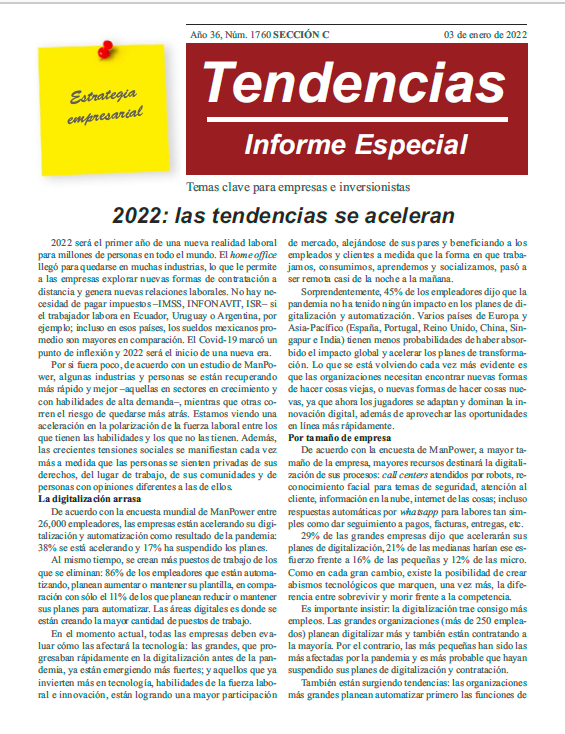 Estrategia empresarial

Año 36, Núm. 1760 SECCIÓN C

03 de enero de 2022

Tendencias

Informe Especial

Temas clave para empresas e inversionistas

2022: las tendencias se aceleran

2022 será el primer año de una nueva realidad laboral para millones de personas en todo el mundo. El home office llegó para quedarse en muchas industrias, lo que le permite a las empresas explorar nuevas formas de contratación a distancia y genera nuevas relaciones laborales. No hay necesidad de pagar impuestos –IMSS, INFONAVIT, ISR– si el trabajador labora en Ecuador, Uruguay o Argentina, por ejemplo; incluso en esos países, los sueldos mexicanos promedio son mayores en comparación. El Covid-19 marcó un punto de inflexión y 2022 será el inicio de una nueva era.

Por si fuera poco, de acuerdo con un estudio de ManPower, algunas industrias y personas se están recuperando más rápido y mejor –aquellas en sectores en crecimiento y con habilidades de alta demanda–, mientras que otras corren el riesgo de quedarse más atrás. Estamos viendo una aceleración en la polarización de la fuerza laboral entre los que tienen las habilidades y los que no las tienen. Además, las crecientes tensiones sociales se manifiestan cada vez más a medida que las personas se sienten privadas de sus derechos, del lugar de trabajo, de sus comunidades y de personas con opiniones diferentes a las de ellos.

La digitalización arrasa

De acuerdo con la encuesta mundial de ManPower entre 26,000 empleadores, las empresas están acelerando su digitalización y automatización como resultado de la pandemia: 38% se está acelerando y 17% ha suspendido los planes.

Al mismo tiempo, se crean más puestos de trabajo de los que se eliminan: 86% de los empleadores que están automatizando, planean aumentar o mantener su plantilla, en comparación con sólo el 11% de los que planean reducir o mantener sus planes para automatizar. Las áreas digitales es donde se están creando la mayor cantidad de puestos de trabajo.

En el momento actual, todas las empresas deben evaluar cómo las afectará la tecnología: las grandes, que progresaban rápidamente en la digitalización antes de la pandemia, ya están emergiendo más fuertes; y aquellos que ya invierten más en tecnología, habilidades de la fuerza laboral e innovación, están logrando una mayor participación de mercado, alejándose de sus pares y beneficiando a los empleados y clientes a medida que la forma en que trabajamos, consumimos, aprendemos y socializamos, pasó a ser remota casi de la noche a la mañana.

Sorprendentemente, 45% de los empleadores dijo que la pandemia no ha tenido ningún impacto en los planes de digitalización y automatización. Varios países de Europa y Asia-Pacífico (España, Portugal, Reino Unido, China, Singapur e India) tienen menos probabilidades de haber absorbido el impacto global y acelerar los planes de transformación. Lo que se está volviendo cada vez más evidente es que las organizaciones necesitan encontrar nuevas formas de hacer cosas viejas, o nuevas formas de hacer cosas nuevas, ya que ahora los jugadores se adaptan y dominan la innovación digital, además de aprovechar las oportunidades en línea más rápidamente.

Por tamaño de empresa

De acuerdo con la encuesta de ManPower, a mayor tamaño de la empresa, mayores recursos destinará la digitalización de sus procesos: call centers atendidos por robots, reconocimiento facial para temas de seguridad, atención al cliente, información en la nube, internet de las cosas; incluso respuestas automáticas por whatsapp para labores tan simples como dar seguimiento a pagos, facturas, entregas, etc.

29% de las grandes empresas dijo que acelerarán sus planes de digitalización, 21% de las medianas harían ese esfuerzo frente a 16% de las pequeñas y 12% de las micro. Como en cada gran cambio, existe la posibilidad de crear abismos tecnológicos que marquen, una vez más, la diferencia entre sobrevivir y morir frente a la competencia.

Es importante insistir: la digitalización trae consigo más empleos. Las grandes organizaciones (más de 250 empleados) planean digitalizar más y también están contratando a la mayoría. Por el contrario, las más pequeñas han sido las más afectadas por la pandemia y es más probable que hayan suspendido sus planes de digitalización y contratación.

También están surgiendo tendencias: las organizaciones más grandes planean automatizar primero las funciones de